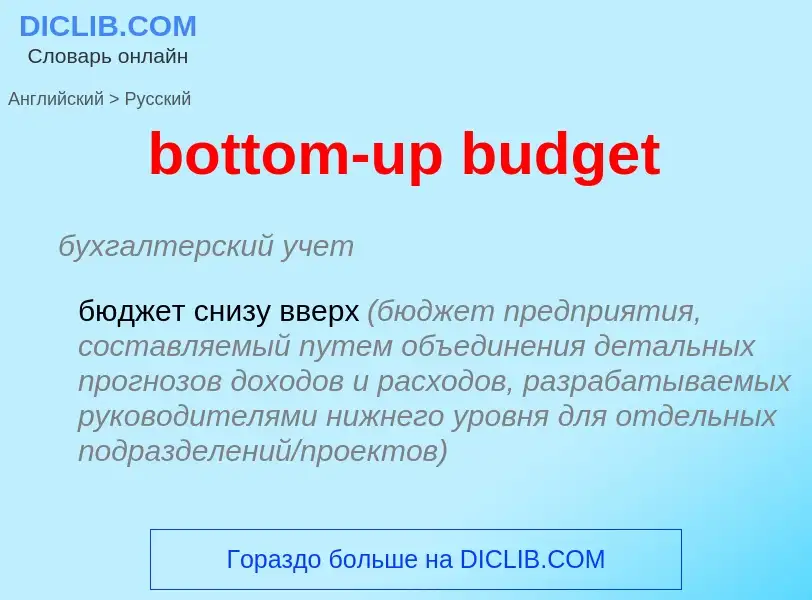 DICLIB.COM
Словарь онлайн

Английский > Русский

bottom-up budget

бухгалтерский учет

бюджет снизу вверх (бюджет предприятия, составляемый путем объединения детальных прогнозов доходов и расходов, разрабатываемых руководителями нижнего уровня для отдельных подразделений/проектов)

Гораздо больше на DICLIB.COM